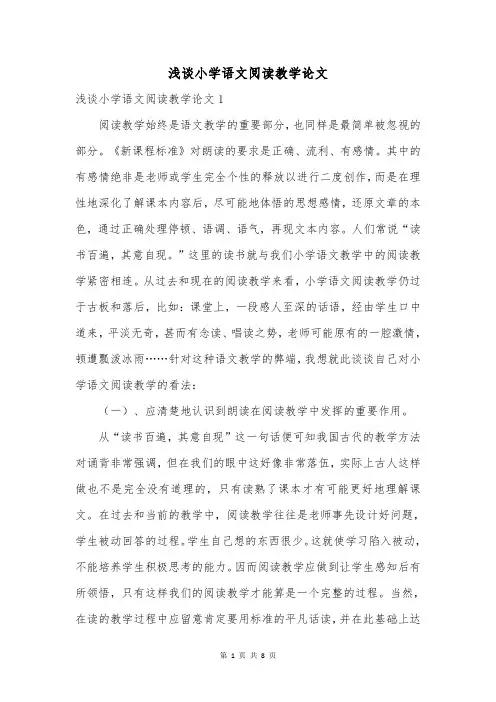 浅谈小学语文阅读教学论文

浅谈小学语文阅读教学论文 1

阅读教学始终是语文教学的重要部分，也同样是最简单被忽视的部分。《新课程标准》对朗读的要求是正确、流利、有感情。其中的有感情绝非是老师或学生完全个性的释放以进行二度创作，而是在理性地深化了解课本内容后，尽可能地体悟的思想感情，还原文章的本色，通过正确处理停顿、语调、语气，再现文本内容。人们常说“读书百遍，其意自现。”这里的读书就与我们小学语文教学中的阅读教学紧密相连。从过去和现在的阅读教学来看，小学语文阅读教学仍过于古板和落后，比如：课堂上，一段感人至深的话语，经由学生口中道来，平淡无奇，甚而有念读、唱读之势，老师可能原有的一腔激情，顿遭瓢泼冰雨……针对这种语文教学的弊端，我想就此谈谈自己对小学语文阅读教学的看法：

（一）、应清楚地认识到朗读在阅读教学中发挥的重要作用。

从“读书百遍，其意自现”这一句话便可知我国古代的教学方法对诵背非常强调，但在我们的眼中这好像非常落伍，实际上古人这样做也不是完全没有道理的，只有读熟了课本才有可能更好地理解课文。在过去和当前的教学中，阅读教学往往是老师事先设计好问题，学生被动回答的过程。学生自己想的东西很少。这就使学习陷入被动，不能培养学生积极思考的能力。因而阅读教学应做到让学生感知后有所领悟，只有这样我们的阅读教学才能算是一个完整的过程。当然，在读的教学过程中应留意肯定要用标准的平凡话读，并在此基础上达

第 1 页 共 8 页